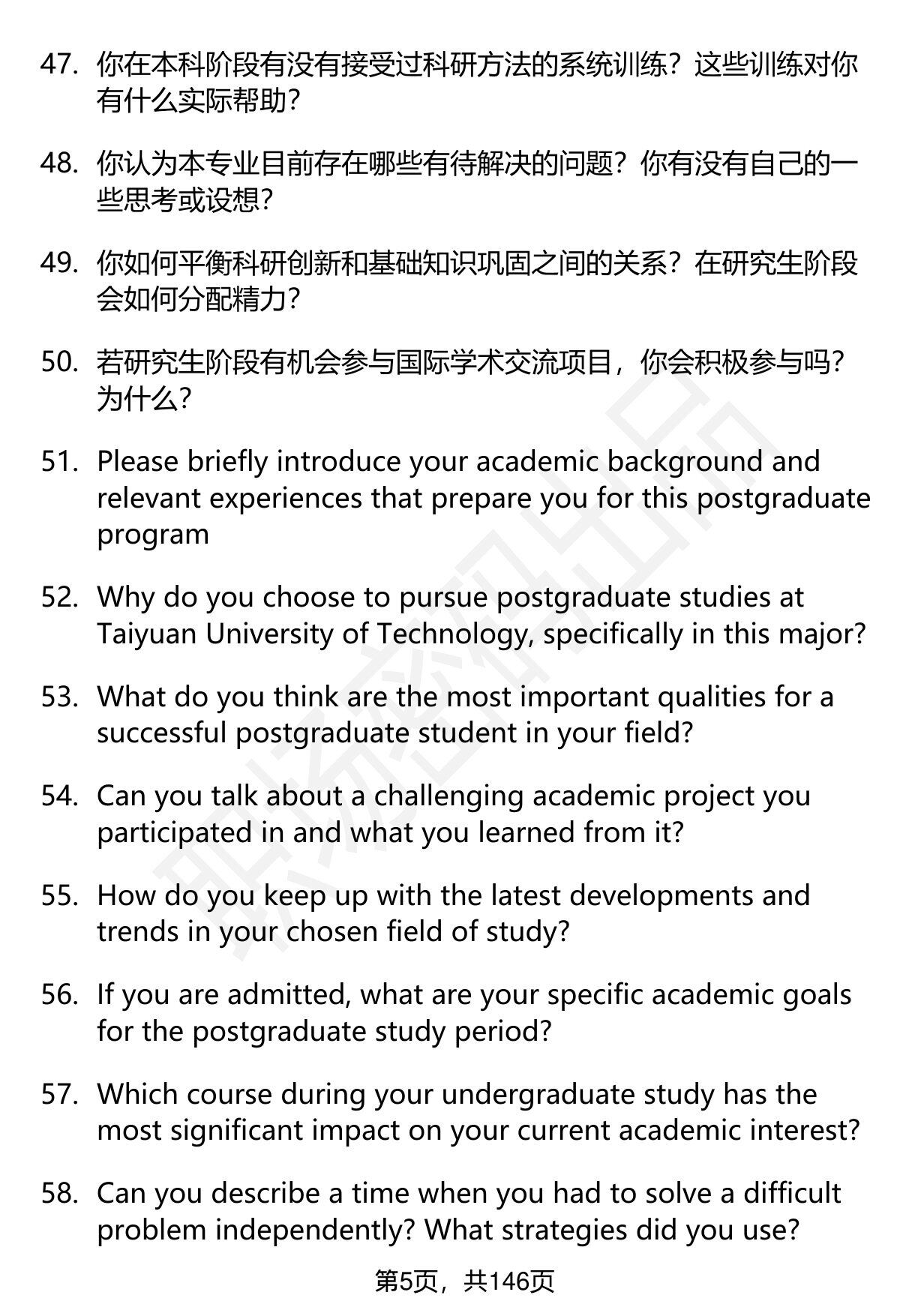 47. 你在本科阶段有没有接受过科研方法的系统训练？这些训练对你有什么实际帮助？

48. 你认为本专业目前存在哪些有待解决的问题？你有没有自己的一些思考或设想？

49. 你如何平衡科研创新和基础知识巩固之间的关系？在研究生阶段会如何分配精力？

50. 若研究生阶段有机会参与国际学术交流项目，你会积极参与吗？为什么？

51. Please briefly introduce your academic background and relevant experiences that prepare you for this postgraduate program

52. Why do you choose to pursue postgraduate studies at Taiyuan University of Technology, specifically in this major?

53. What do you think are the most important qualities for a successful postgraduate student in your field?

54. Can you talk about a challenging academic project you participated in and what you learned from it?

55. How do you keep up with the latest developments and trends in your chosen field of study?

56. If you are admitted, what are your specific academic goals for the postgraduate study period?

57. Which course during your undergraduate study has the most significant impact on your current academic interest?

58. Can you describe a time when you had to solve a difficult problem independently? What strategies did you use?

第5页，共146页

职场密码出品